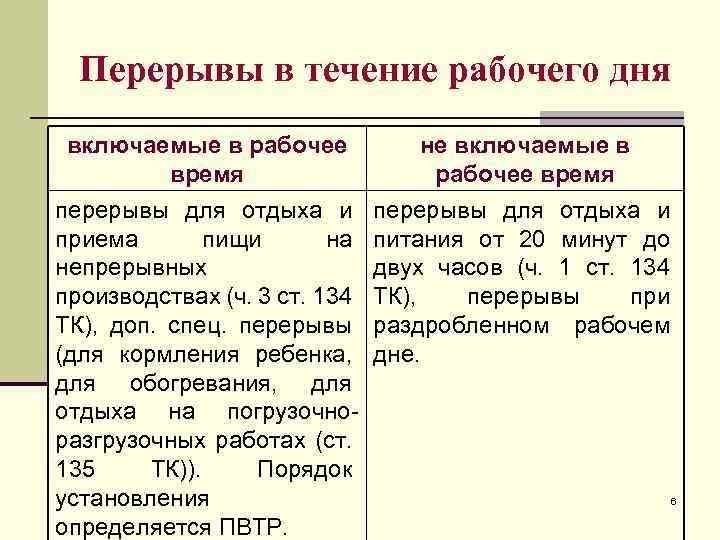 Перерывы в течение рабочего дня

| включаемые в рабочее время | не включаемые в рабочее время |
|---|---|
| перерывы для отдыха и приема пищи на непрерывных производствах (ч. 3 ст. 134 ТК), доп. спец. перерывы (для кормления ребенка, для обогревания, для отдыха на погрузочно-разгрузочных работах (ст. 135 ТК)). Порядок установления определяется ПВТР. | перерывы для отдыха и питания от 20 минут до двух часов (ч. 1 ст. 134 ТК), перерывы при раздробленном рабочем дне. |

6